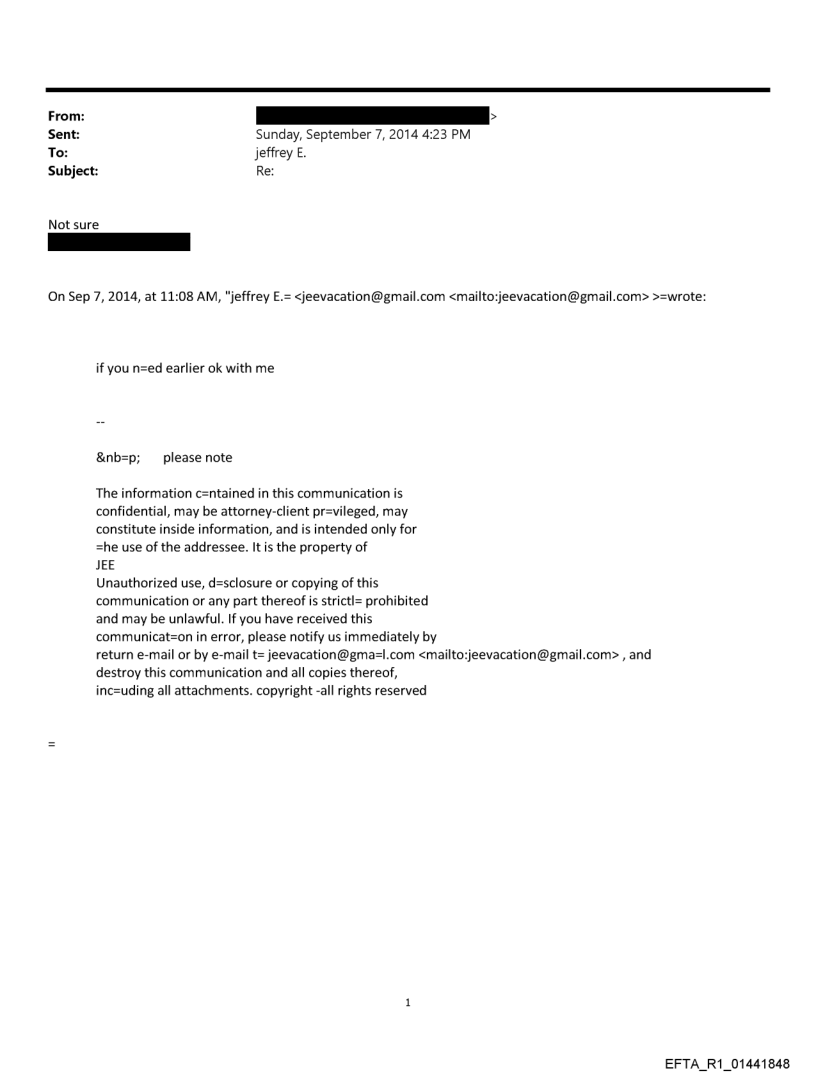 From: >
Sent: Sunday, September 7, 2014 4:23 PM
To: jeffrey E.
Subject: Re:

Not sure

On Sep 7, 2014, at 11:08 AM, "jeffrey E.= <jeevacation@gmail.com <mailto:jeevacation@gmail.com> >=wrote:

if you n=ed earlier ok with me

--

&nb=p; please note

The information c=ntained in this communication is confidential, may be attorney-client pr=vileged, may constitute inside information, and is intended only for =he use of the addressee. It is the property of JEE
Unauthorized use, d=sclosure or copying of this communication or any part thereof is strictl= prohibited and may be unlawful. If you have received this communicat=on in error, please notify us immediately by return e-mail or by e-mail t= jeevacation@gma=l.com <mailto:jeevacation@gmail.com> , and destroy this communication and all copies thereof, inc=uding all attachments. copyright -all rights reserved

=

1

EFTA_R1_01441848